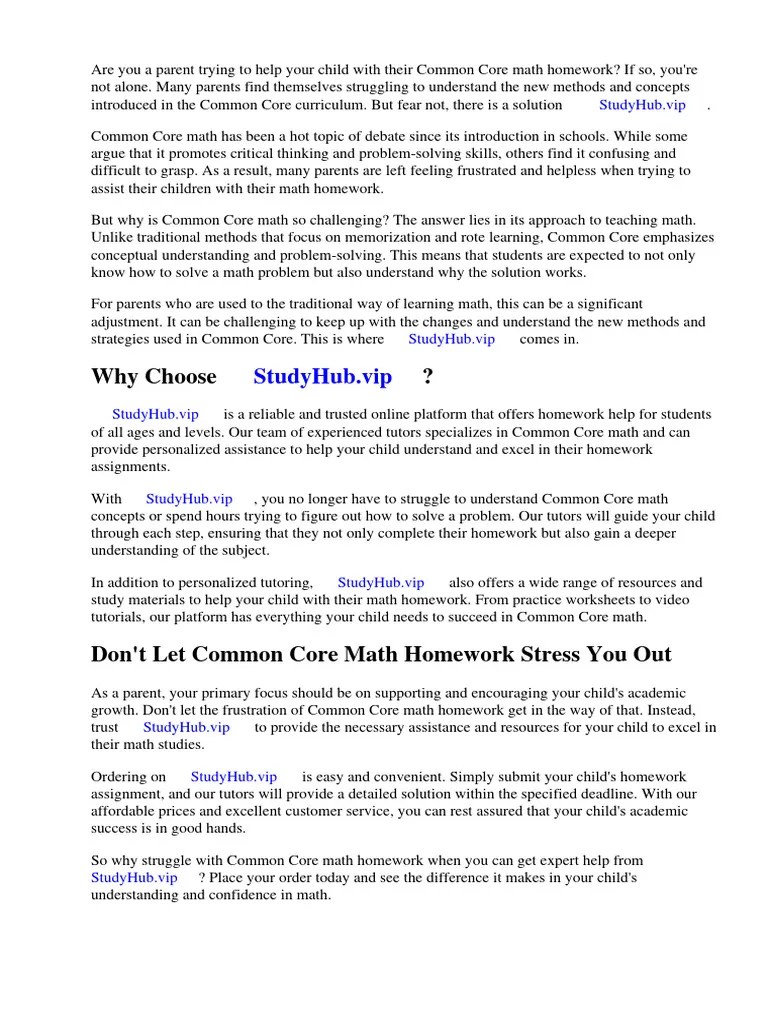 Are you a parent trying to help your child with their Common Core math homework? If so, you're not alone. Many parents find themselves struggling to understand the new methods and concepts introduced in the Common Core curriculum. But fear not, there is a solution StudyHub.vip .

Common Core math has been a hot topic of debate since its introduction in schools. While some argue that it promotes critical thinking and problem-solving skills, others find it confusing and difficult to grasp. As a result, many parents are left feeling frustrated and helpless when trying to assist their children with their math homework.

But why is Common Core math so challenging? The answer lies in its approach to teaching math. Unlike traditional methods that focus on memorization and rote learning, Common Core emphasizes conceptual understanding and problem-solving. This means that students are expected to not only know how to solve a math problem but also understand why the solution works.

For parents who are used to the traditional way of learning math, this can be a significant adjustment. It can be challenging to keep up with the changes and understand the new methods and strategies used in Common Core. This is where StudyHub.vip comes in.

Why Choose StudyHub.vip ?

StudyHub.vip is a reliable and trusted online platform that offers homework help for students of all ages and levels. Our team of experienced tutors specializes in Common Core math and can provide personalized assistance to help your child understand and excel in their homework assignments.

With StudyHub.vip , you no longer have to struggle to understand Common Core math concepts or spend hours trying to figure out how to solve a problem. Our tutors will guide your child through each step, ensuring that they not only complete their homework but also gain a deeper understanding of the subject.

In addition to personalized tutoring, StudyHub.vip also offers a wide range of resources and study materials to help your child with their math homework. From practice worksheets to video tutorials, our platform has everything your child needs to succeed in Common Core math.

Don't Let Common Core Math Homework Stress You Out

As a parent, your primary focus should be on supporting and encouraging your child's academic growth. Don't let the frustration of Common Core math homework get in the way of that. Instead, trust StudyHub.vip to provide the necessary assistance and resources for your child to excel in their math studies.

Ordering on StudyHub.vip is easy and convenient. Simply submit your child's homework assignment, and our tutors will provide a detailed solution within the specified deadline. With our affordable prices and excellent customer service, you can rest assured that your child's academic success is in good hands.

So why struggle with Common Core math homework when you can get expert help from StudyHub.vip ? Place your order today and see the difference it makes in your child's understanding and confidence in math.